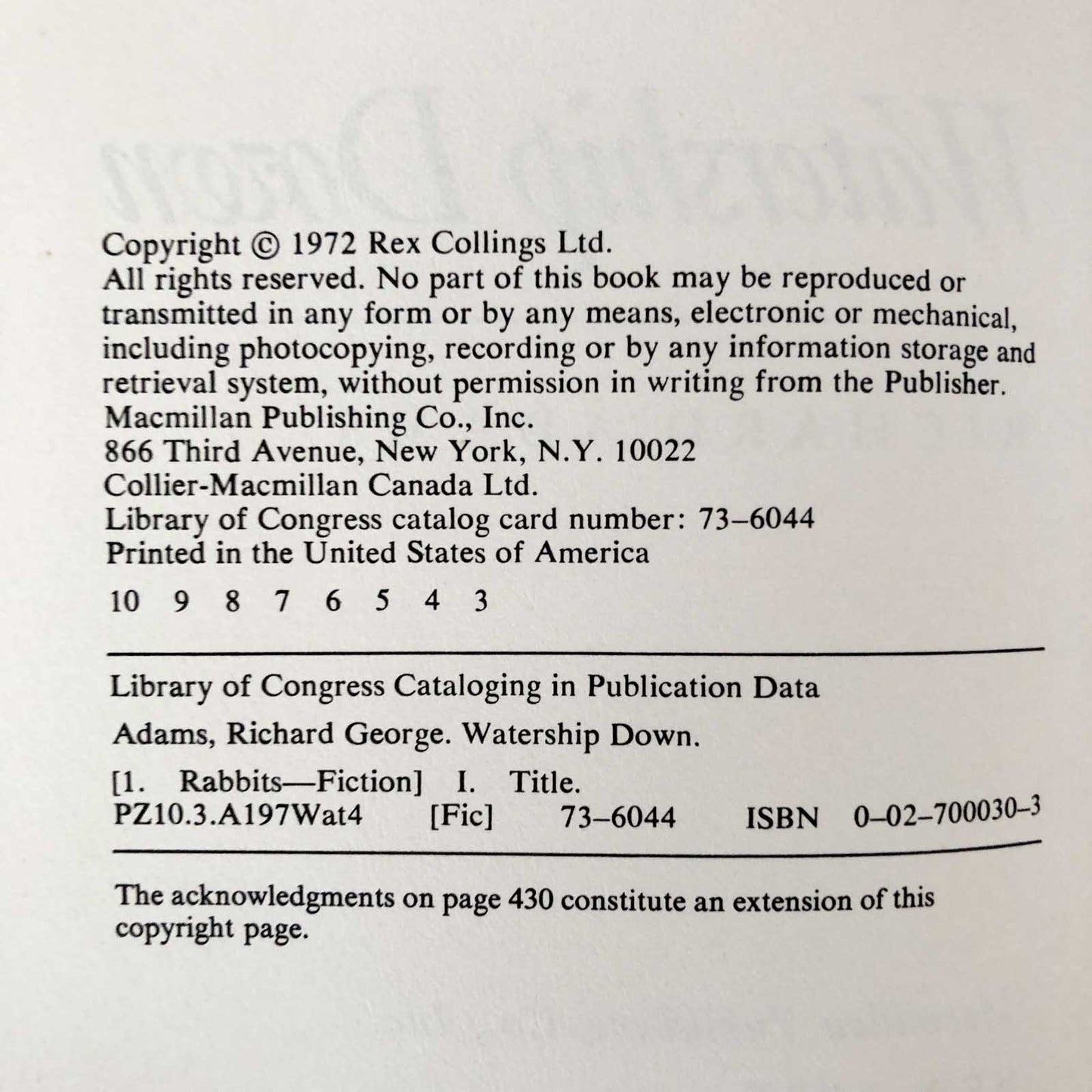 Copyright © 1972 Rex Collings Ltd.
All rights reserved. No part of this book may be reproduced or transmitted in any form or by any means, electronic or mechanical, including photocopying, recording or by any information storage and retrieval system, without permission in writing from the Publisher.
Macmillan Publishing Co., Inc.
866 Third Avenue, New York, N.Y. 10022
Collier-Macmillan Canada Ltd.
Library of Congress catalog card number: 73–6044
Printed in the United States of America

10 9 8 7 6 5 4 3

Library of Congress Cataloging in Publication Data

Adams, Richard George. Watership Down.

[1. Rabbits—Fiction] I. Title.
PZ10.3.A197Wat4 [Fic] 73–6044 ISBN 0–02–700030–3

The acknowledgments on page 430 constitute an extension of this copyright page.